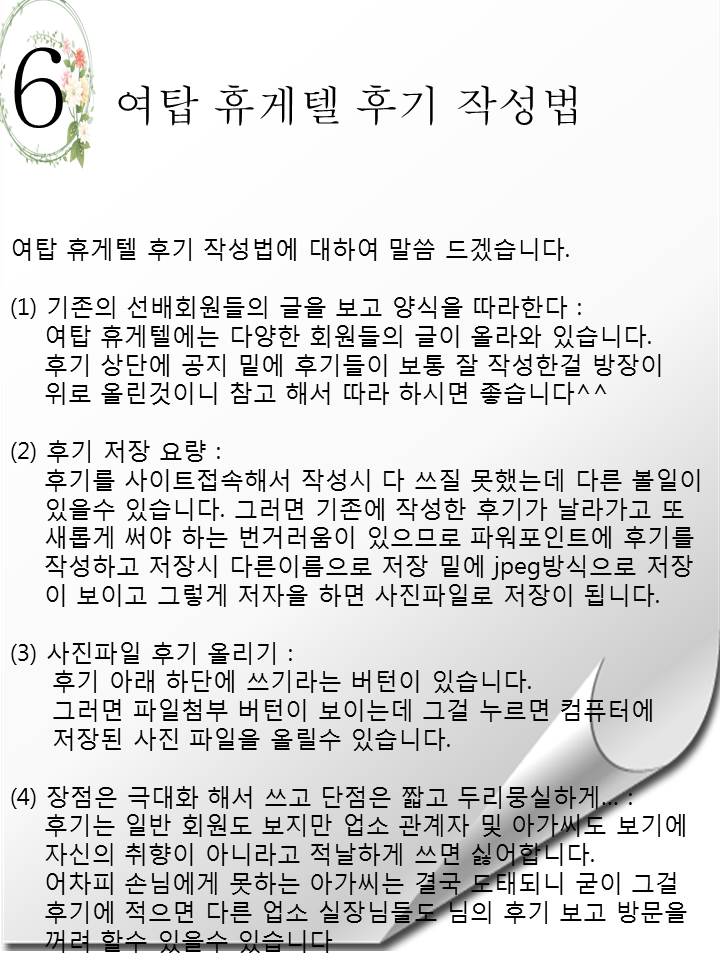 6 여탑 휴게텔 후기 작성법

여탑 휴게텔 후기 작성법에 대하여 말씀 드겠습니다.

(1) 기존의 선배회원들의 글을 보고 양식을 따라한다 :
여탑 휴게텔에는 다양한 회원들의 글이 올라와 있습니다. 후기 상단에 공지 밑에 후기들이 보통 잘 작성한걸 방장이 위로 올린것이니 참고 해서 따라 하시면 좋습니다^^

(2) 후기 저장 요량 :
후기를 사이트접속해서 작성시 다 쓰질 못했는데 다른 볼일이 있을수 있습니다. 그러면 기존에 작성한 후기가 날라가고 또 새롭게 써야 하는 번거러움이 있으므로 파워포인트에 후기를 작성하고 저장시 다른이름으로 저장 밑에 jpeg방식으로 저장이 보이고 그렇게 저자을 하면 사진파일로 저장이 됩니다.

(3) 사진파일 후기 올리기 :
후기 아래 하단에 쓰기라는 버턴이 있습니다. 그러면 파일첨부 버턴이 보이는데 그걸 누르면 컴퓨터에 저장된 사진 파일을 올릴수 있습니다.

(4) 장점은 극대화 해서 쓰고 단점은 짧고 두리뭉실하게... :
후기는 일반 회원도 보지만 업소 관계자 및 아가씨도 보기에 자신의 취향이 아니라고 적날하게 쓰면 싫어합니다. 어차피 손님에게 못하는 아가씨는 결국 도태되니 굳이 그걸 후기에 적으면 다른 업소 실장님들도 님의 후기 보고 방문을 꺼려 할수 있을수 있습니다